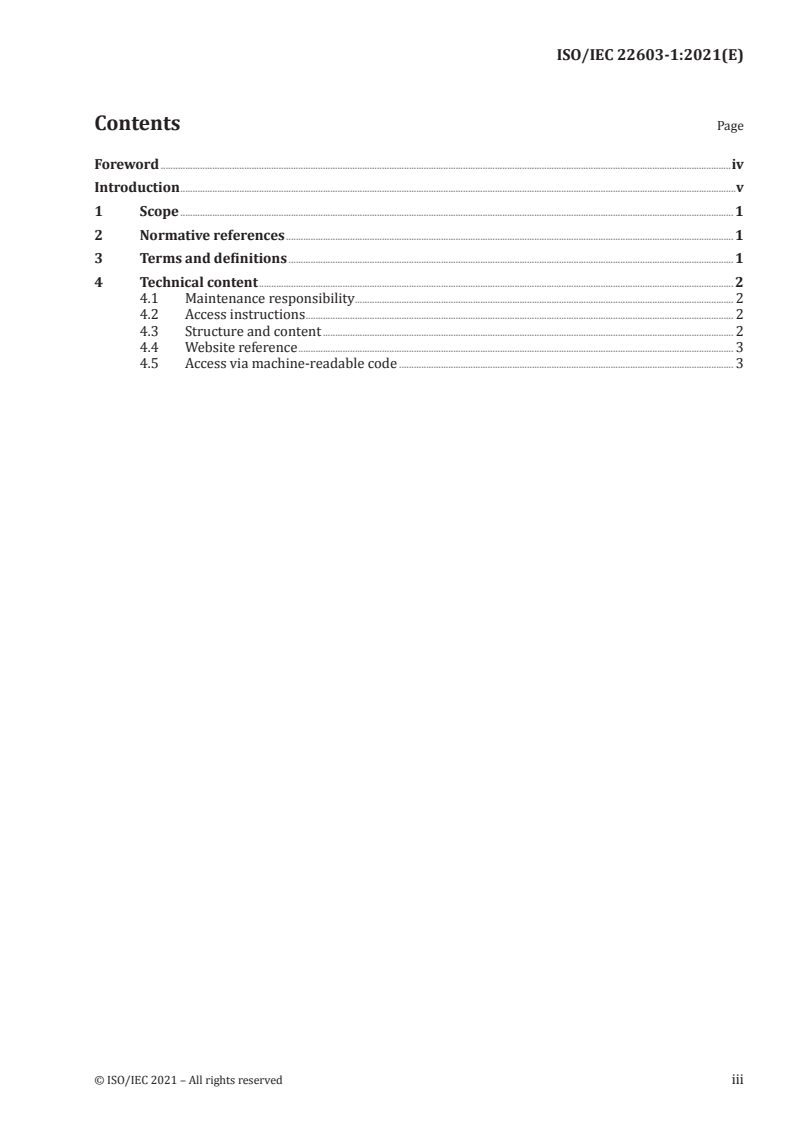 ISO/IEC 22603-1:2021(E)

Contents Page

Foreword iv
Introduction v
1 Scope 1
2 Normative references 1
3 Terms and definitions 1
4 Technical content 2
4.1 Maintenance responsibility 2
4.2 Access instructions 2
4.3 Structure and content 2
4.4 Website reference 3
4.5 Access via machine-readable code 3

© ISO/IEC 2021 – All rights reserved iii